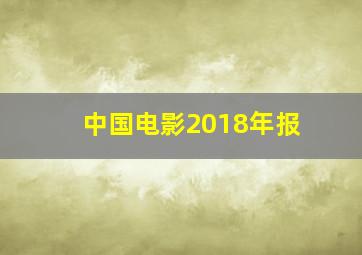 中国电影2018年报